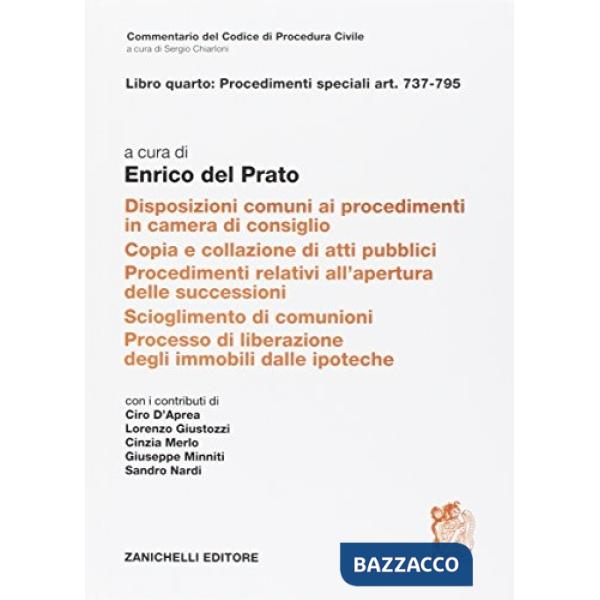 Commentario del Codice di Procedura Civile
a cura di Sergio Chiarloni

Libro quarto: Procedimenti speciali art. 737-795

a cura di
Enrico del Prato

Disposizioni comuni ai procedimenti in camera di consiglio
Copia e collazione di atti pubblici
Procedimenti relativi all'apertura delle successioni
Scioglimento di comunioni
Processo di liberazione degli immobili dalle ipoteche

con i contributi di
Ciro D'Aprea
Lorenzo Giustozzi
Cinzia Merlo
Giuseppe Minniti
Sandro Nardi

ZANICHELLI EDITORE

BAZZACCO